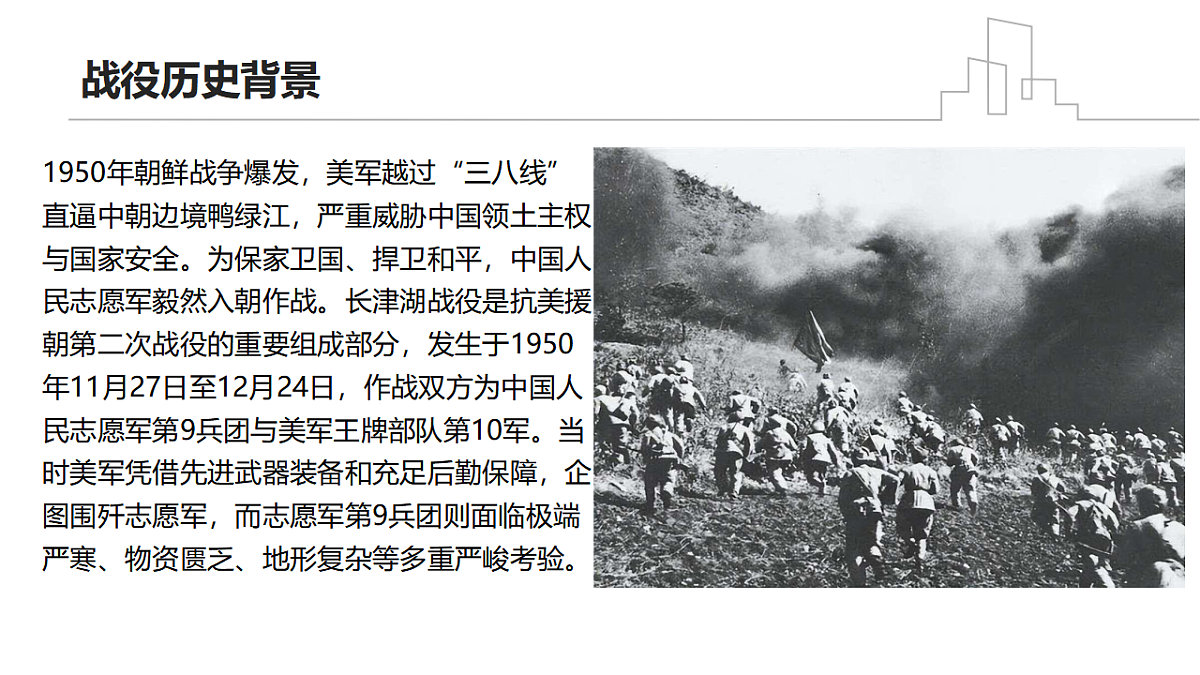 战役历史背景

1950年朝鲜战争爆发，美军越过“三八线”直逼中朝边境鸭绿江，严重威胁中国领土主权与国家安全。为保家卫国、捍卫和平，中国人民志愿军毅然入朝作战。长津湖战役是抗美援朝第二次战役的重要组成部分，发生于1950年11月27日至12月24日，作战双方为中国人民志愿军第9兵团与美军王牌部队第10军。当时美军凭借先进武器装备和充足后勤保障，企图围歼志愿军，而志愿军第9兵团则面临极端严寒、物资匮乏、地形复杂等多重严峻考验。